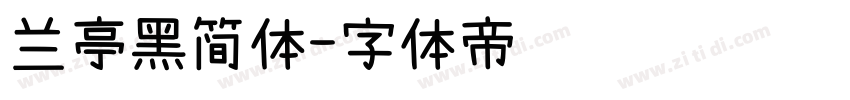 兰亭黑简体-字体帝

www.zi ti di.com www.zi ti di.com www.zi ti di.com www.zi ti di.com